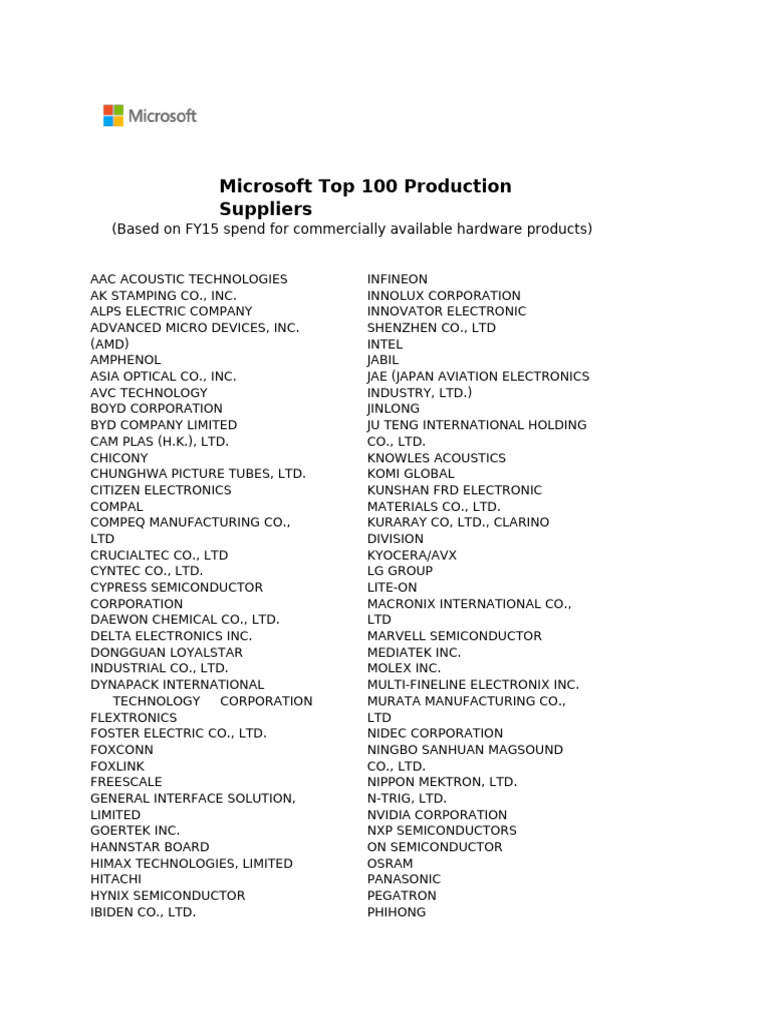 Microsoft

Microsoft Top 100 Production Suppliers

(Based on FY15 spend for commercially available hardware products)

AAC ACOUSTIC TECHNOLOGIES
AK STAMPING CO., INC.
ALPS ELECTRIC COMPANY
ADVANCED MICRO DEVICES, INC. (AMD)
AMPHENOL
ASIA OPTICAL CO., INC.
AVC TECHNOLOGY
BOYD CORPORATION
BYD COMPANY LIMITED
CAM PLAS (H.K.), LTD.
CHICONY
CHUNGHWA PICTURE TUBES, LTD.
CITIZEN ELECTRONICS
COMPAL
COMPEQ MANUFACTURING CO., LTD
CRUCIALTEC CO., LTD
CYNTEC CO., LTD.
CYPRESS SEMICONDUCTOR CORPORATION
DAEWON CHEMICAL CO., LTD.
DELTA ELECTRONICS INC.
DONGGUAN LOYALSTAR INDUSTRIAL CO., LTD.
DYNAPACK INTERNATIONAL TECHNOLOGY CORPORATION
FLEXTRONICS
FOSTER ELECTRIC CO., LTD.
FOXCONN
FOXLINK
FREESCALE
GENERAL INTERFACE SOLUTION, LIMITED
GOERTEK INC.
HANNSTAR BOARD
HIMAX TECHNOLOGIES, LIMITED
HITACHI
HYNIX SEMICONDUCTOR
IBIDEN CO., LTD.

INFINEON
INNOLUX CORPORATION
INNOVATOR ELECTRONIC SHENZHEN CO., LTD
INTEL
JABIL
JAE (JAPAN AVIATION ELECTRONICS INDUSTRY, LTD.)
JINLONG
JU TENG INTERNATIONAL HOLDING CO., LTD.
KNOWLES ACOUSTICS
KOMI GLOBAL
KUNSHAN FRD ELECTRONIC MATERIALS CO., LTD.
KURARAY CO, LTD., CLARINO DIVISION
KYOCERA/AVX
LG GROUP
LITE-ON
MACRONIX INTERNATIONAL CO., LTD
MARVELL SEMICONDUCTOR
MEDIATEK INC.
MOLEX INC.
MULTI-FINELINE ELECTRONIX INC.
MURATA MANUFACTURING CO., LTD
NIDEC CORPORATION
NINGBO SANHUAN MAGSOUND CO., LTD.
NIPPON MEKTRON, LTD.
N-TRIG, LTD.
NVIDIA CORPORATION
NXP SEMICONDUCTORS
ON SEMICONDUCTOR
OSRAM
PANASONIC
PEGATRON
PHIHONG